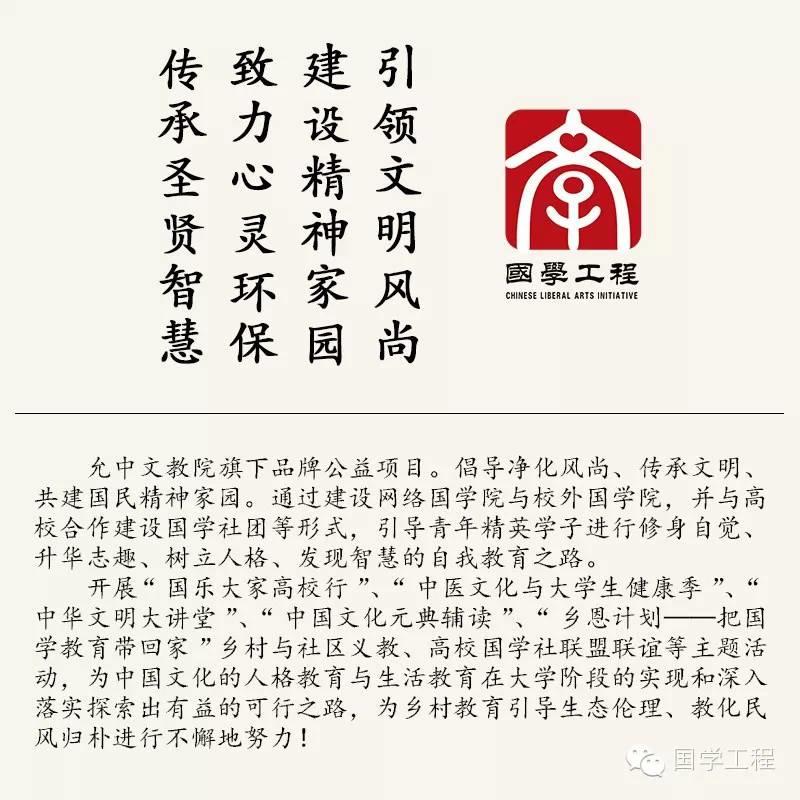 引领文明风尚

建设精神家园

致力心灵环保

传承圣贤智慧

國學工程
CHINESE LIBERAL ARTS INITIATIVE

允中文教院旗下品牌公益项目。倡导净化风尚、传承文明、共建国民精神家园。通过建设网络国学院与校外国学院，并与高校合作建设国学社团等形式，引导青年精英学子进行修身自觉、升华志趣、树立人格、发现智慧的自我教育之路。

开展“国乐大家高校行”、“中医文化与大学生健康季”、“中华文明大讲堂”、“中国文化元典辅读”、“乡恩计划——把国学教育带回家”乡村与社区义教、高校国学社联盟联谊等主题活动，为中国文化的人格教育与生活教育在大学阶段的实现和深入落实探索出有益的可行之路，为乡村教育引导生态伦理、教化民风归朴进行不懈地努力！

国学工程